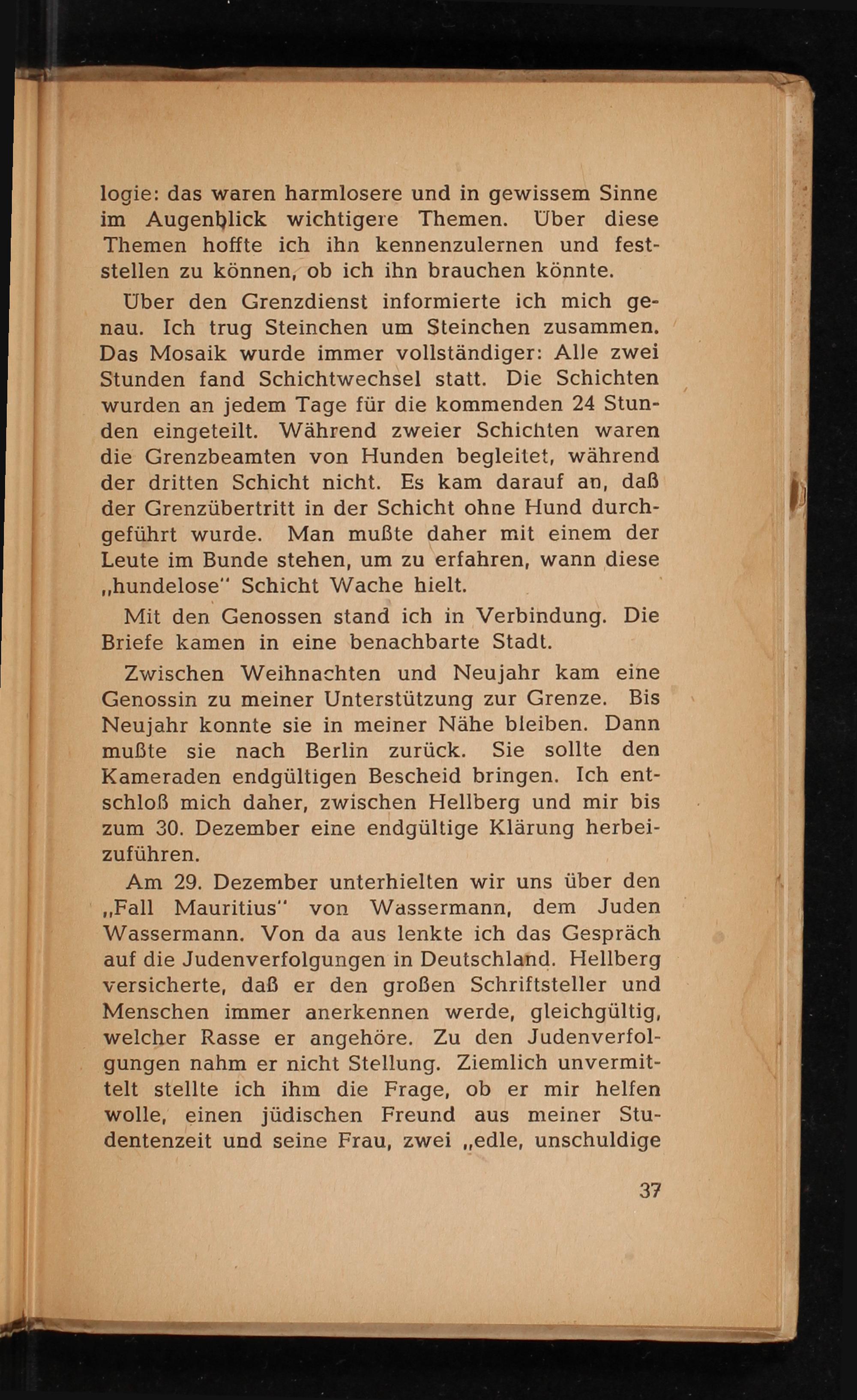 logie: das waren harmlosere und in gewissem Sinne im Augenblick wichtigere Themen. Über diese Themen hoffte ich ihn kennenzulernen und feststellen zu können, ob ich ihn brauchen könnte.

Über den Grenzdienst informierte ich mich genau. Ich trug Steinchen um Steinchen zusammen. Das Mosaik wurde immer vollständiger: Alle zwei Stunden fand Schichtwechsel statt. Die Schichten wurden an jedem Tage für die kommenden 24 Stunden eingeteilt. Während zweier Schichten waren die Grenzbeamten von Hunden begleitet, während der dritten Schicht nicht. Es kam darauf an, daß der Grenzübertritt in der Schicht ohne Hund durchgeführt wurde. Man mußte daher mit einem der Leute im Bunde stehen, um zu erfahren, wann diese „hundelose" Schicht Wache hielt.

Mit den Genossen stand ich in Verbindung. Die Briefe kamen in eine benachbarte Stadt.

Zwischen Weihnachten und Neujahr kam eine Genossin zu meiner Unterstützung zur Grenze. Bis Neujahr konnte sie in meiner Nähe bleiben. Dann mußte sie nach Berlin zurück. Sie sollte den Kameraden endgültigen Bescheid bringen. Ich entschloß mich daher, zwischen Hellberg und mir bis zum 30. Dezember eine endgültige Klärung herbeizuführen.

Am 29. Dezember unterhielten wir uns über den „Fall Mauritius" von Wassermann, dem Juden Wassermann. Von da aus lenkte ich das Gespräch auf die Judenverfolgungen in Deutschland. Hellberg versicherte, daß er den großen Schriftsteller und Menschen immer anerkennen werde, gleichgültig, welcher Rasse er angehöre. Zu den Judenverfolgungen nahm er nicht Stellung. Ziemlich unvermittelt stellte ich ihm die Frage, ob er mir helfen wolle, einen jüdischen Freund aus meiner Studentenzeit und seine Frau, zwei „edle, unschuldige

37